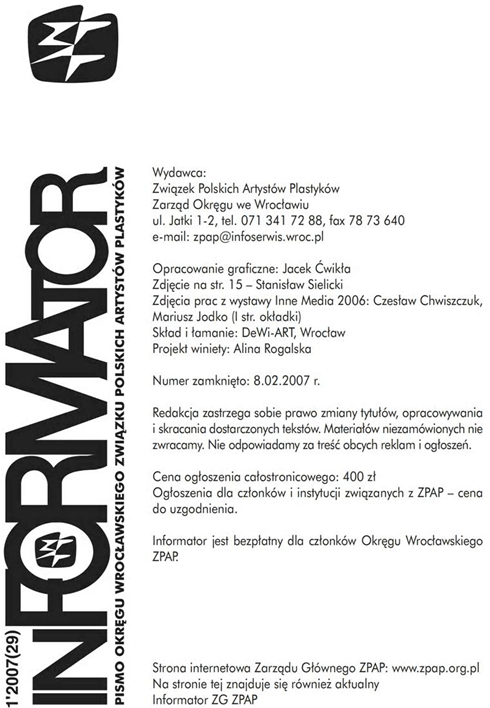 1'2007(29)
INFORMATOR
PISMO OKRĘGU WROCŁAWSKIEGO ZWIĄZKU POLSKICH ARTYSTÓW PLASTYKÓW

Wydawca:
Związek Polskich Artystów Plastyków
Zarząd Okręgu we Wrocławiu
ul. Jatki 1-2, tel. 071 341 72 88, fax 78 73 640
e-mail: zpap@infoserwis.wroc.pl

Opracowanie graficzne: Jacek Ćwikła
Zdjęcie na str. 15 – Stanisław Sielicki
Zdjęcia prac z wystawy Inne Media 2006: Czesław Chwiszczuk, Mariusz Jodko (I str. okładki)
Skład i łamanie: DeWi-ART, Wrocław
Projekt winiety: Alina Rogalska

Numer zamknięto: 8.02.2007 r.

Redakcja zastrzega sobie prawo zmiany tytułów, opracowywania i skracania dostarczonych tekstów. Materiałów niezamówionych nie zwracamy. Nie odpowiadamy za treść obcych reklam i ogłoszeń.

Cena ogłoszenia całostronicowego: 400 zł
Ogłoszenia dla członków i instytucji związanych z ZPAP – cena do uzgodnienia.

Informator jest bezpłatny dla członków Okręgu Wrocławskiego ZPAP.

Strona internetowa Zarządu Głównego ZPAP: www.zpap.org.pl
Na stronie tej znajduje się również aktualny
Informator ZG ZPAP